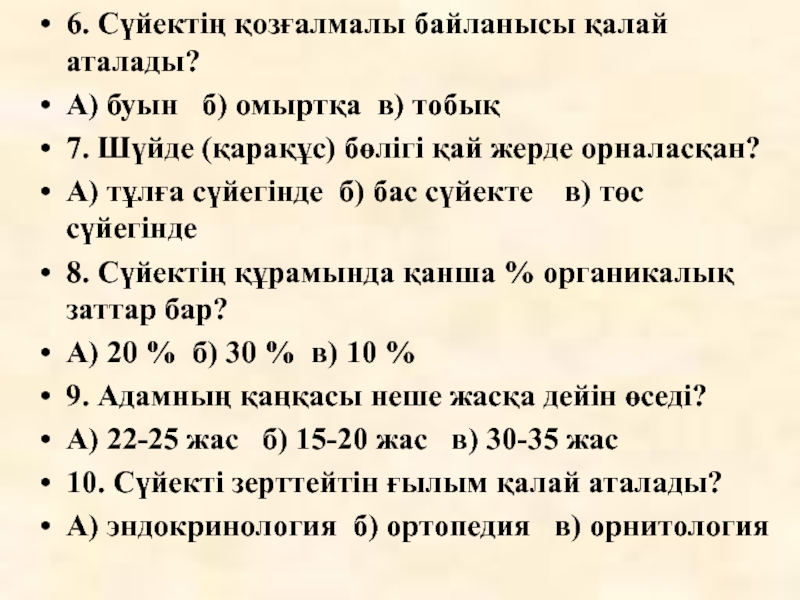 • 6. Сүйектің қозғалмалы байланысы қалай аталады?

• А) буын б) омыртқа в) тобық

• 7. Шүйде (қарақұс) бөлігі қай жерде орналасқан?

• А) тұлға сүйегінде б) бас сүйекте в) төс сүйегінде

• 8. Сүйектің құрамында қанша % органикалық заттар бар?

• А) 20 % б) 30 % в) 10 %

• 9. Адамның қаңқасы неше жасқа дейін өседі?

• А) 22-25 жас б) 15-20 жас в) 30-35 жас

• 10. Сүйекті зерттейтін ғылым қалай аталады?

• А) эндокринология б) ортопедия в) орнитология